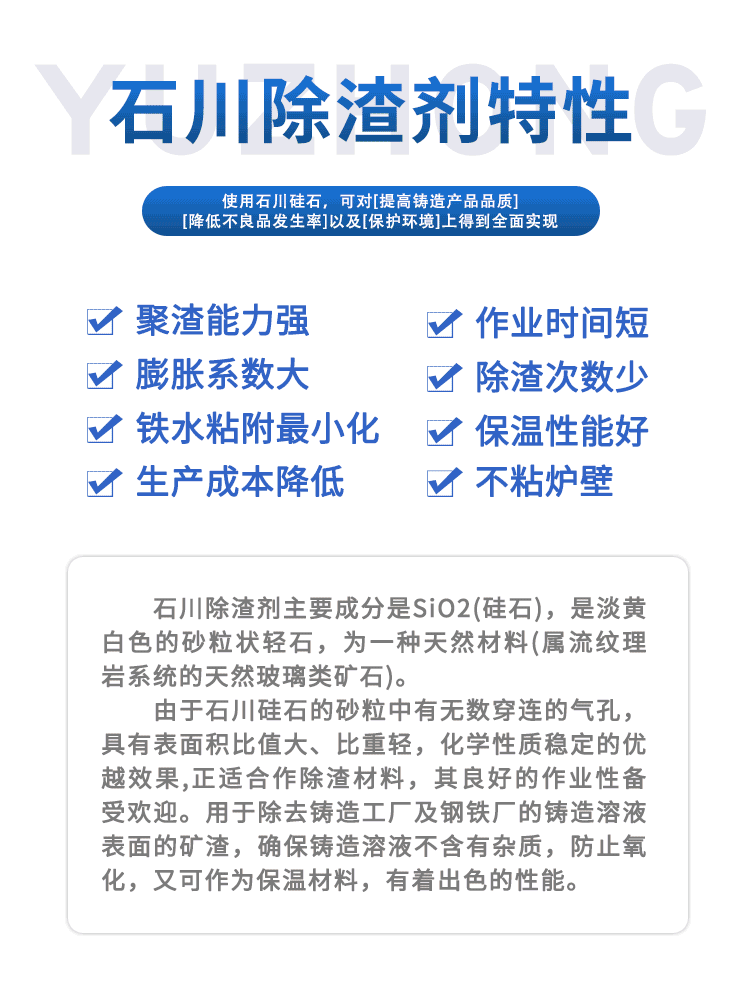 YUZHONG

石川除渣剂特性

使用石川硅石，可对[提高铸造产品品质]
[降低不良品发生率]以及[保护环境]上得到全面实现

聚渣能力强
膨胀系数大
铁水粘附最小化
生产成本降低

作业时间短
除渣次数少
保温性能好
不粘炉壁

石川除渣剂主要成分是SiO2(硅石)，是淡黄白色的砂粒状轻石，为一种天然材料(属流纹理岩系统的天然玻璃类矿石)。

由于石川硅石的砂粒中有无数穿连的气孔，具有表面积比值大、比重轻，化学性质稳定的优越效果,正适合作除渣材料，其良好的作业性备受欢迎。用于除去铸造工厂及钢铁厂的铸造溶液表面的矿渣，确保铸造溶液不含有杂质，防止氧化，又可作为保温材料，有着出色的性能。